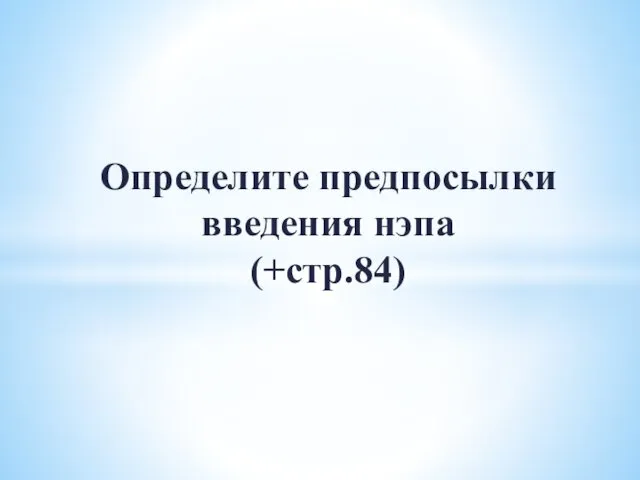 Определите предпосылки введения нэпа (+стр.84)